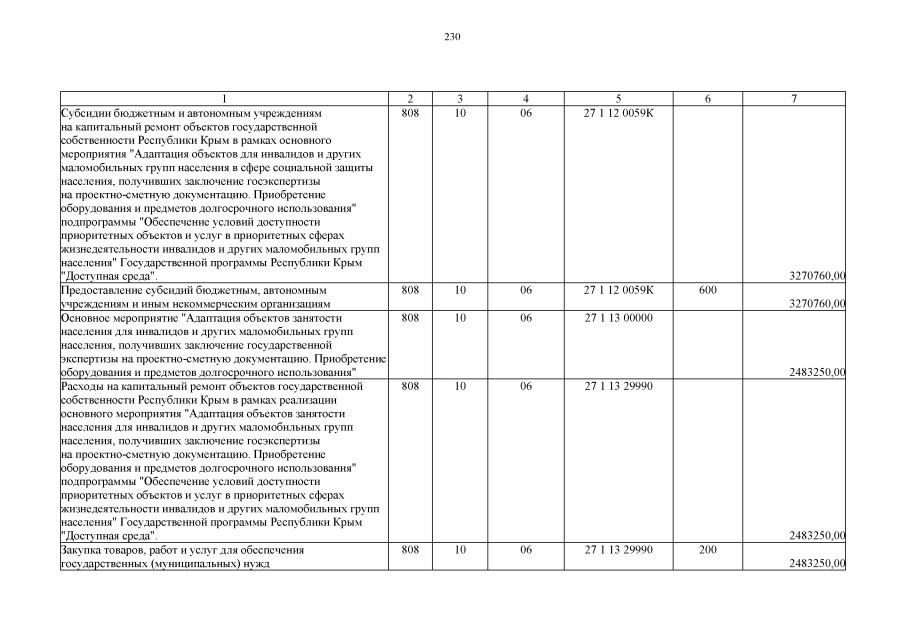 230

| 1 | 2 | 3 | 4 | 5 | 6 | 7 |
|---|---|---|---|---|---|---|
| Субсидии бюджетным и автономным учреждениям на капитальный ремонт объектов государственной собственности Республики Крым в рамках основного мероприятия "Адаптация объектов для инвалидов и других маломобильных групп населения в сфере социальной защиты населения, получивших заключение госэкспертизы на проектно-сметную документацию. Приобретение оборудования и предметов долгосрочного использования" подпрограммы "Обеспечение условий доступности приоритетных объектов и услуг в приоритетных сферах жизнедеятельности инвалидов и других маломобильных групп населения" Государственной программы Республики Крым "Доступная среда". | 808 | 10 | 06 | 27 1 12 0059К | | 3270760,00 |
| Предоставление субсидий бюджетным, автономным учреждениям и иным некоммерческим организациям | 808 | 10 | 06 | 27 1 12 0059К | 600 | 3270760,00 |
| Основное мероприятие "Адаптация объектов занятости населения для инвалидов и других маломобильных групп населения, получивших заключение государственной экспертизы на проектно-сметную документацию. Приобретение оборудования и предметов долгосрочного использования" | 808 | 10 | 06 | 27 1 13 00000 | | 2483250,00 |
| Расходы на капитальный ремонт объектов государственной собственности Республики Крым в рамках реализации основного мероприятия "Адаптация объектов занятости населения для инвалидов и других маломобильных групп населения, получивших заключение госэкспертизы на проектно-сметную документацию. Приобретение оборудования и предметов долгосрочного использования" подпрограммы "Обеспечение условий доступности приоритетных объектов и услуг в приоритетных сферах жизнедеятельности инвалидов и других маломобильных групп населения" Государственной программы Республики Крым "Доступная среда". | 808 | 10 | 06 | 27 1 13 29990 | | 2483250,00 |
| Закупка товаров, работ и услуг для обеспечения государственных (муниципальных) нужд | 808 | 10 | 06 | 27 1 13 29990 | 200 | 2483250,00 |